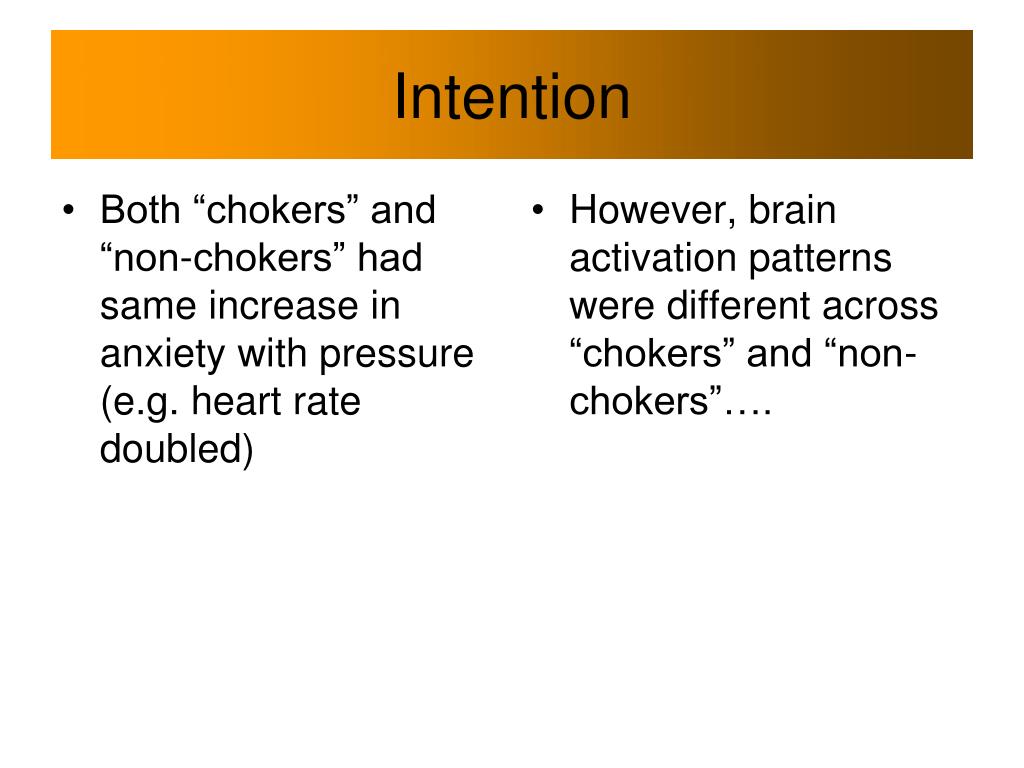 Intention

• Both “chokers” and “non-chokers” had same increase in anxiety with pressure (e.g. heart rate doubled)

• However, brain activation patterns were different across “chokers” and “non-chokers”….